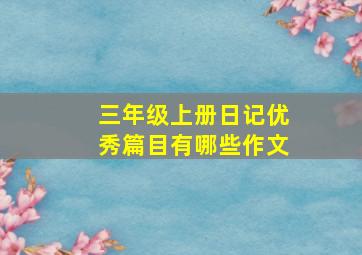 三年级上册日记优秀篇目有哪些作文